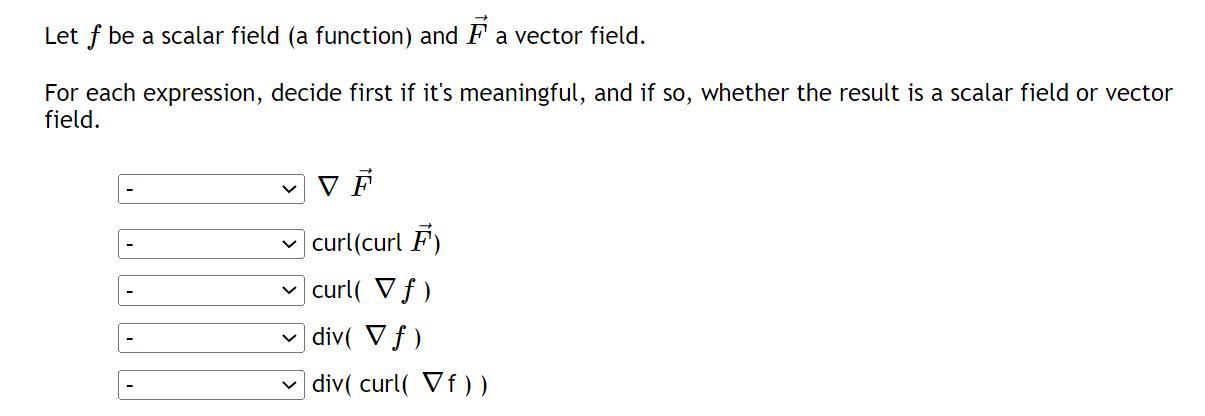 Let $f$ be a scalar field (a function) and $\vec{F}$ a vector field.

For each expression, decide first if it's meaningful, and if so, whether the result is a scalar field or vector field.

- $\nabla \vec{F}$

- curl(curl $\vec{F}$)

- curl( $\nabla f$ )

- div( $\nabla f$ )

- div( curl( $\nabla$f ) )